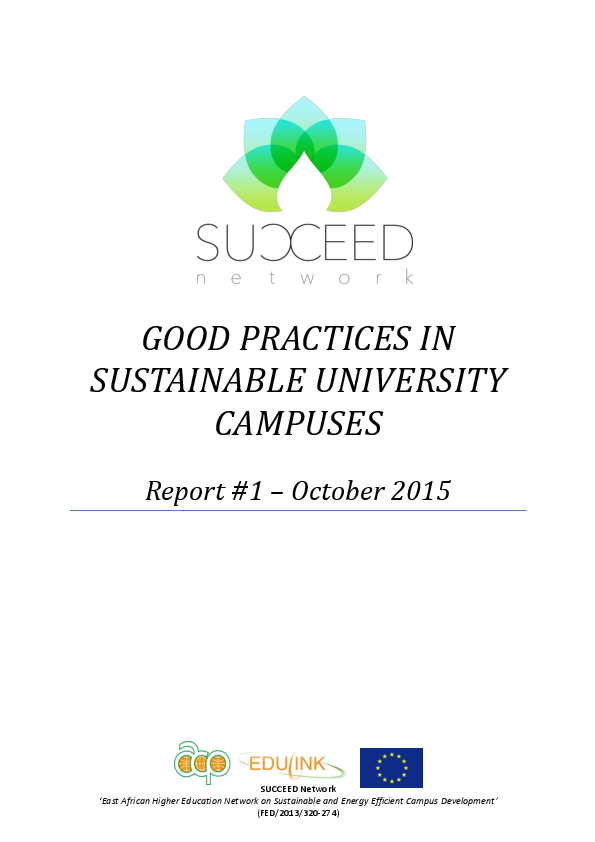 SUCCEED
network

GOOD PRACTICES IN SUSTAINABLE UNIVERSITY CAMPUSES

Report #1 – October 2015

acp EDULINK

SUCCEED Network
'East African Higher Education Network on Sustainable and Energy Efficient Campus Development'
(FED/2013/320-274)